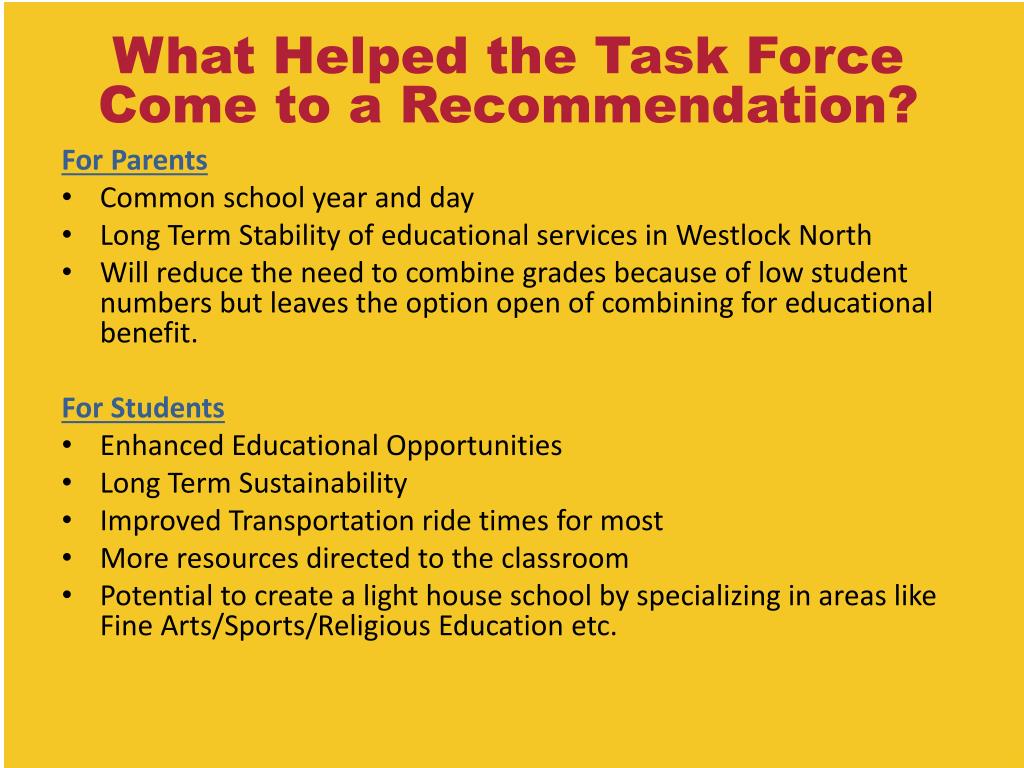 What Helped the Task Force Come to a Recommendation?

For Parents
• Common school year and day
• Long Term Stability of educational services in Westlock North
• Will reduce the need to combine grades because of low student numbers but leaves the option open of combining for educational benefit.

For Students
• Enhanced Educational Opportunities
• Long Term Sustainability
• Improved Transportation ride times for most
• More resources directed to the classroom
• Potential to create a light house school by specializing in areas like Fine Arts/Sports/Religious Education etc.